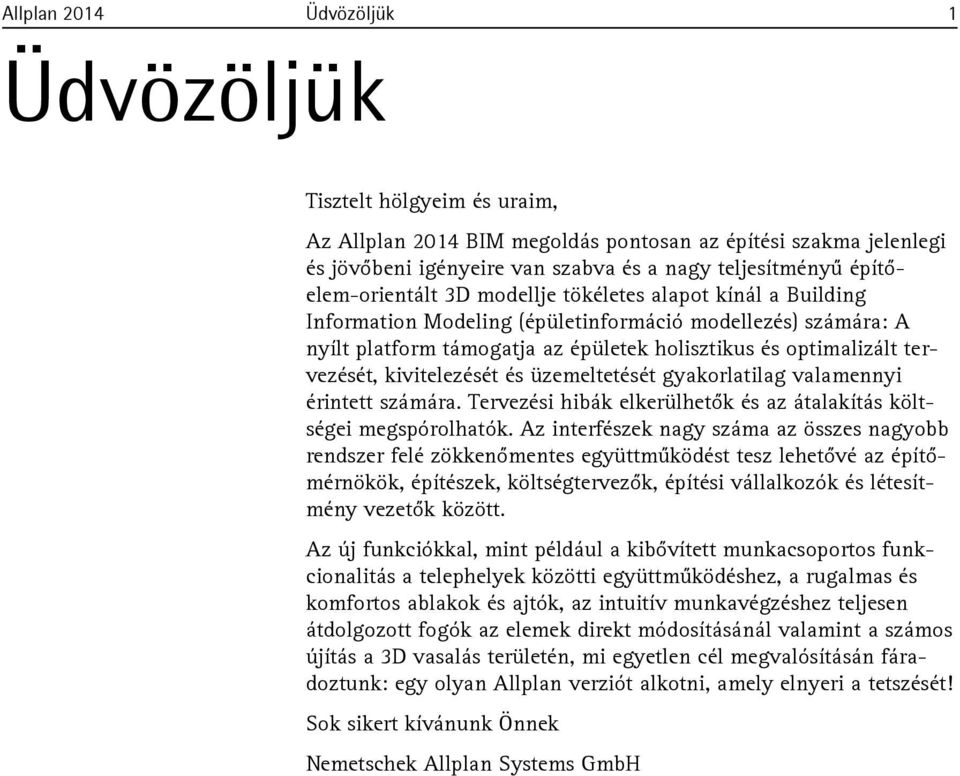 Allplan 2014 Üdvözöljük 1

Üdvözöljük

Tisztelt hölgyeim és uraim,

Az Allplan 2014 BIM megoldás pontosan az építési szakma jelenlegi és jövőbeni igényeire van szabva és a nagy teljesítményű építőelem-orientált 3D modellje tökéletes alapot kínál a Building Information Modeling (épületinformáció modellezés) számára: A nyílt platform támogatja az épületek holisztikus és optimalizált tervezését, kivitelezését és üzemeltetését gyakorlatilag valamennyi érintett számára. Tervezési hibák elkerülhetők és az átalakítás költségei megspórolhatók. Az interfészek nagy száma az összes nagyobb rendszer felé zökkenőmentes együttműködést tesz lehetővé az építőmérnökök, építészek, költségtervezők, építési vállalkozók és létesítmény vezetők között.

Az új funkciókkal, mint például a kibővített munkacsoportos funkcionalitás a telephelyek közötti együttműködéshez, a rugalmas és komfortos ablakok és ajtók, az intuitív munkavégzéshez teljesen átdolgozott fogók az elemek direkt módosításánál valamint a számos újítás a 3D vasalás területén, mi egyetlen cél megvalósításán fáradoztunk: egy olyan Allplan verziót alkotni, amely elnyeri a tetszését!

Sok sikert kívánunk Önnek

Nemetschek Allplan Systems GmbH